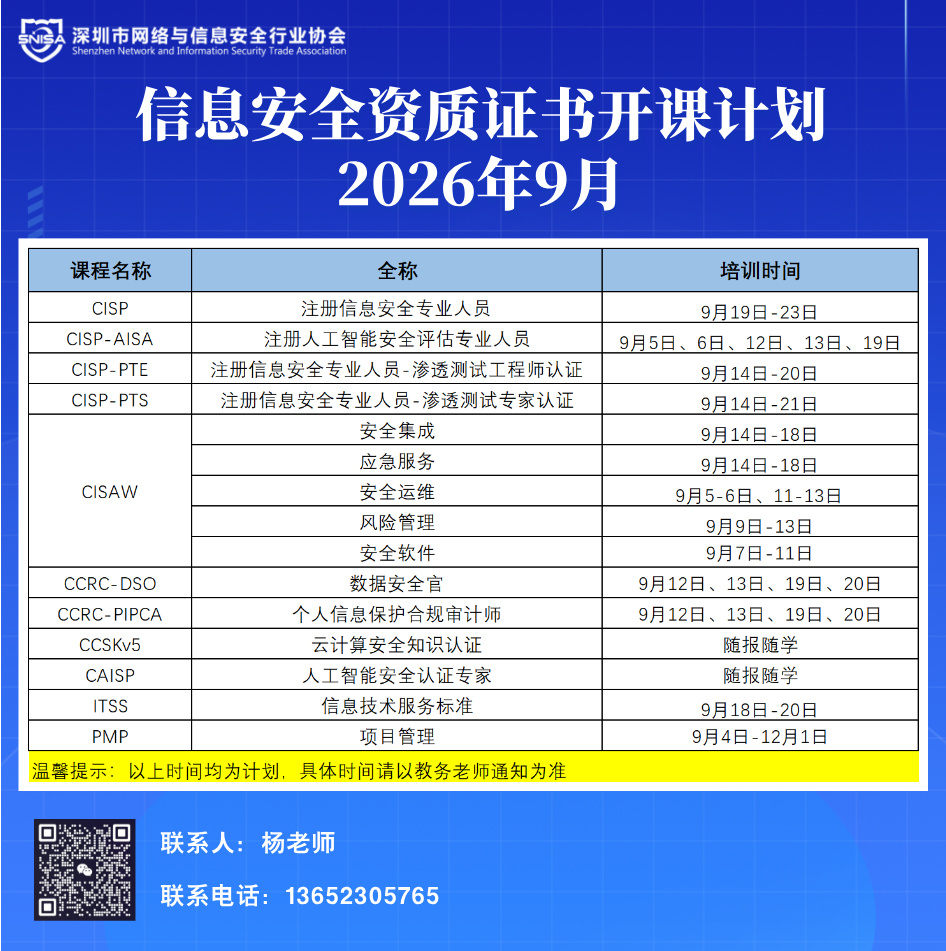 SNISA 深圳市网络与信息安全行业协会
Shenzhen Network and Information Security Trade Association

信息安全资质证书开课计划
2026年9月

| 课程名称 | 全称 | 培训时间 |
|---|---|---|
| CISP | 注册信息安全专业人员 | 9月19日-23日 |
| CISP-AISA | 注册人工智能安全评估专业人员 | 9月5日、6日、12日、13日、19日 |
| CISP-PTE | 注册信息安全专业人员-渗透测试工程师认证 | 9月14日-20日 |
| CISP-PTS | 注册信息安全专业人员-渗透测试专家认证 | 9月14日-21日 |
| CISAW | 安全集成 | 9月14日-18日 |
|  | 应急服务 | 9月14日-18日 |
|  | 安全运维 | 9月5-6日、11-13日 |
|  | 风险管理 | 9月9日-13日 |
|  | 安全软件 | 9月7日-11日 |
| CCRC-DSO | 数据安全官 | 9月12日、13日、19日、20日 |
| CCRC-PIPCA | 个人信息保护合规审计师 | 9月12日、13日、19日、20日 |
| CCSKv5 | 云计算安全知识认证 | 随报随学 |
| CAISP | 人工智能安全认证专家 | 随报随学 |
| ITSS | 信息技术服务标准 | 9月18日-20日 |
| PMP | 项目管理 | 9月4日-12月1日 |

温馨提示：以上时间均为计划，具体时间请以教务老师通知为准

联系人：杨老师

联系电话：13652305765